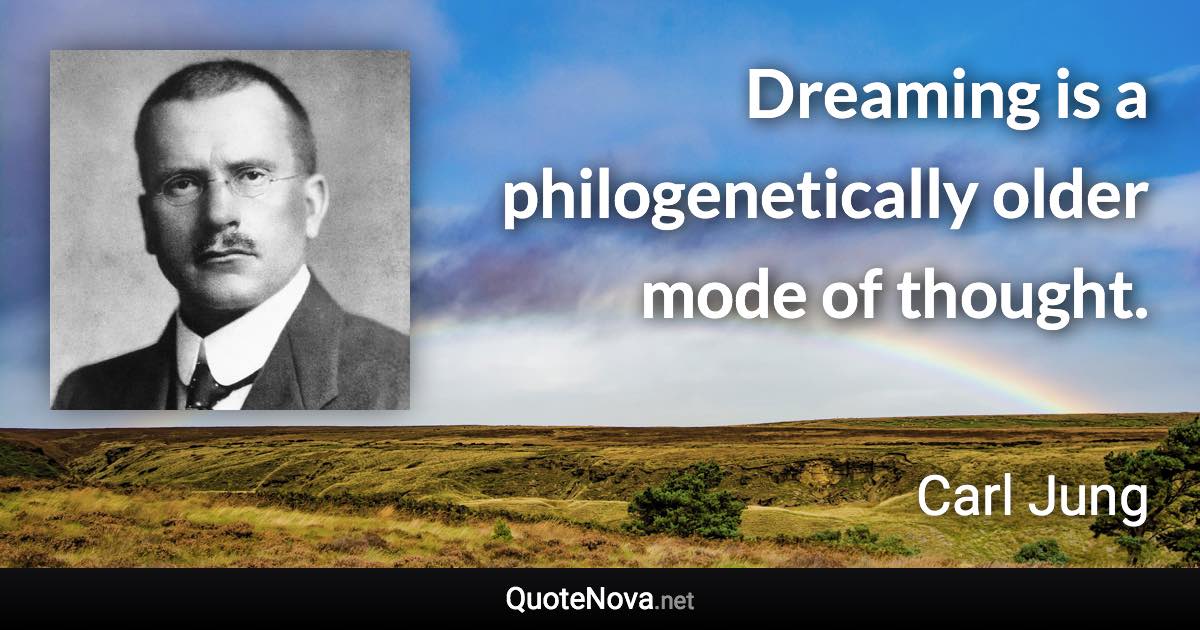 Dreaming is a philogenetically older mode of thought.

Carl Jung

QuoteNova.net